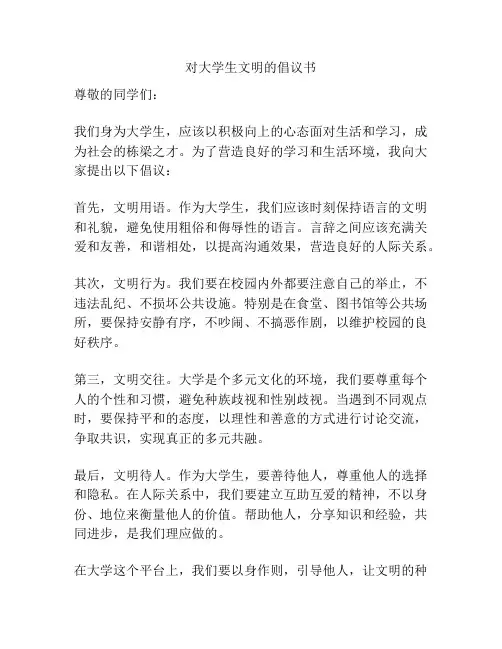 对大学生文明的倡议书

尊敬的同学们：

我们身为大学生，应该以积极向上的心态面对生活和学习，成为社会的栋梁之才。为了营造良好的学习和生活环境，我向大家提出以下倡议：

首先，文明用语。作为大学生，我们应该时刻保持语言的文明和礼貌，避免使用粗俗和侮辱性的语言。言辞之间应该充满关爱和友善，和谐相处，以提高沟通效果，营造良好的人际关系。

其次，文明行为。我们要在校园内外都要注意自己的举止，不违法乱纪、不损坏公共设施。特别是在食堂、图书馆等公共场所，要保持安静有序，不吵闹、不搞恶作剧，以维护校园的良好秩序。

第三，文明交往。大学是个多元文化的环境，我们要尊重每个人的个性和习惯，避免种族歧视和性别歧视。当遇到不同观点时，要保持平和的态度，以理性和善意的方式进行讨论交流，争取共识，实现真正的多元共融。

最后，文明待人。作为大学生，要善待他人，尊重他人的选择和隐私。在人际关系中，我们要建立互助互爱的精神，不以身份、地位来衡量他人的价值。帮助他人，分享知识和经验，共同进步，是我们理应做的。

在大学这个平台上，我们要以身作则，引导他人，让文明的种